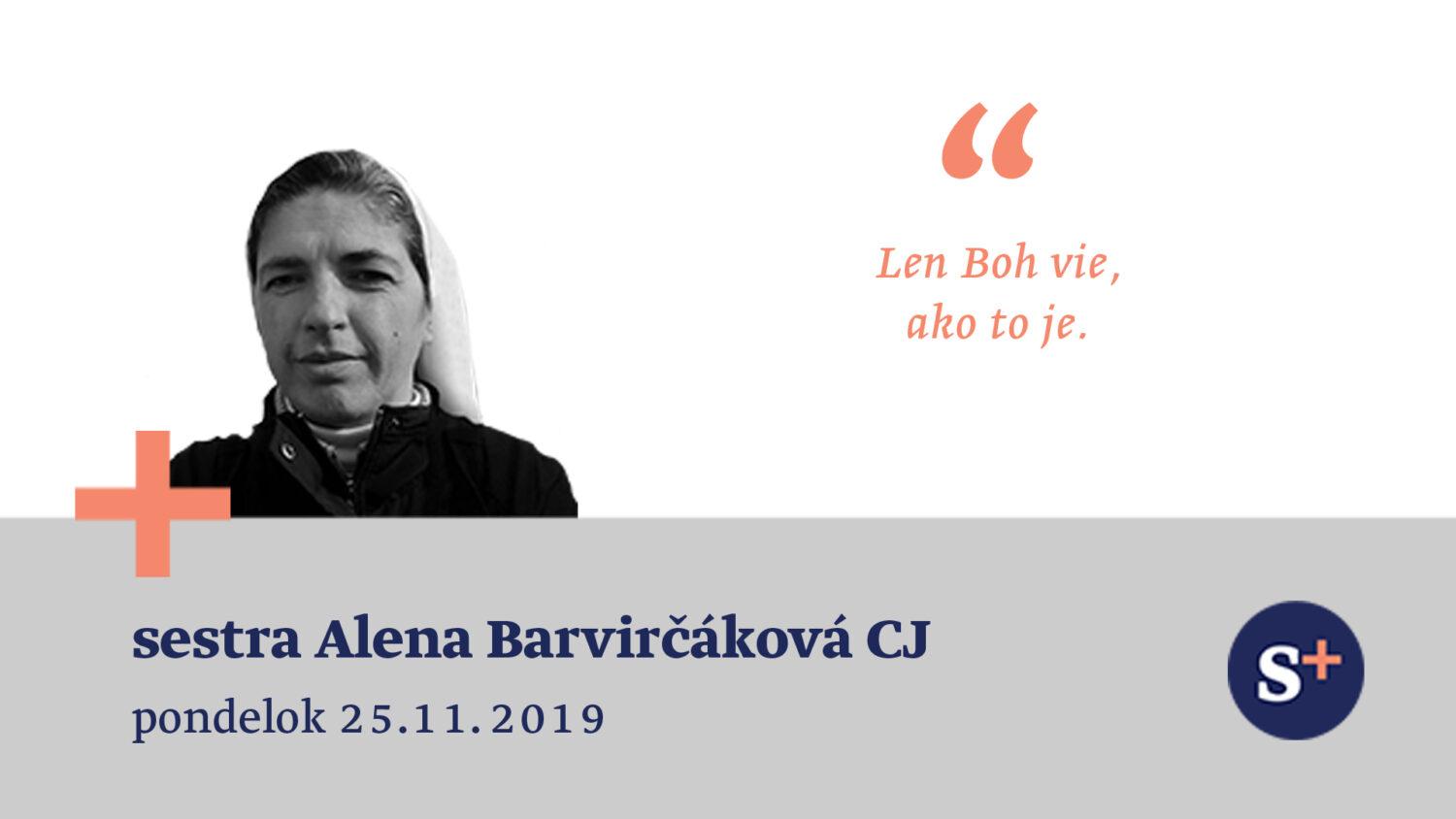 “

Len Boh vie, ako to je.

sestra Alena Barvirčáková CJ

pondelok 25.11.2019

S+